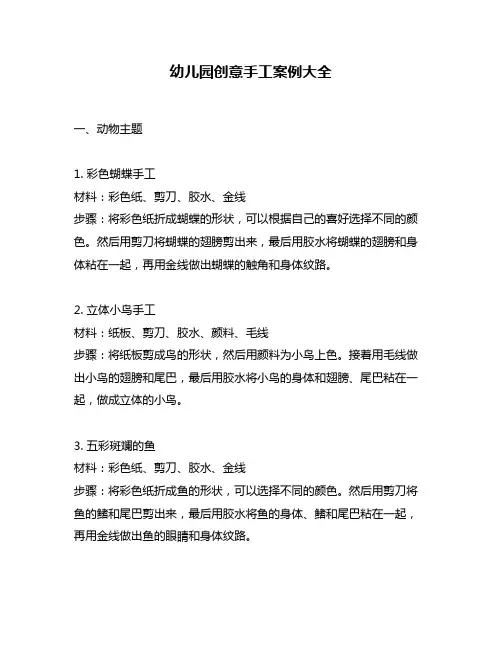 幼儿园创意手工案例大全

一、动物主题

1. 彩色蝴蝶手工
材料：彩色纸、剪刀、胶水、金线
步骤：将彩色纸折成蝴蝶的形状，可以根据自己的喜好选择不同的颜色。然后用剪刀将蝴蝶的翅膀剪出来，最后用胶水将蝴蝶的翅膀和身体粘在一起，再用金线做出蝴蝶的触角和身体纹路。

2. 立体小鸟手工
材料：纸板、剪刀、胶水、颜料、毛线
步骤：将纸板剪成鸟的形状，然后用颜料为小鸟上色。接着用毛线做出小鸟的翅膀和尾巴，最后用胶水将小鸟的身体和翅膀、尾巴粘在一起，做成立体的小鸟。

3. 五彩斑斓的鱼
材料：彩色纸、剪刀、胶水、金线
步骤：将彩色纸折成鱼的形状，可以选择不同的颜色。然后用剪刀将鱼的鳍和尾巴剪出来，最后用胶水将鱼的身体、鳍和尾巴粘在一起，再用金线做出鱼的眼睛和身体纹路。